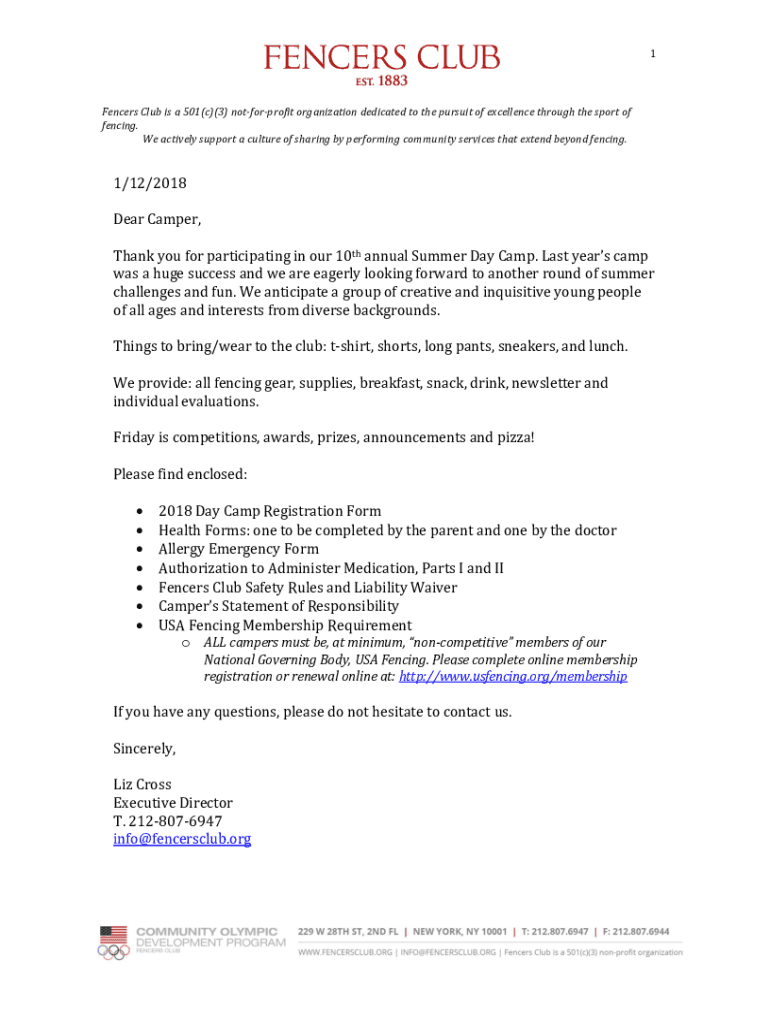 FENCERS CLUB
EST. 1883

1

Fencers Club is a 501(c)(3) not-for-profit organization dedicated to the pursuit of excellence through the sport of fencing.
We actively support a culture of sharing by performing community services that extend beyond fencing.

1/12/2018

Dear Camper,

Thank you for participating in our 10th annual Summer Day Camp. Last year's camp was a huge success and we are eagerly looking forward to another round of summer challenges and fun. We anticipate a group of creative and inquisitive young people of all ages and interests from diverse backgrounds.

Things to bring/wear to the club: t-shirt, shorts, long pants, sneakers, and lunch.

We provide: all fencing gear, supplies, breakfast, snack, drink, newsletter and individual evaluations.

Friday is competitions, awards, prizes, announcements and pizza!

Please find enclosed:

• 2018 Day Camp Registration Form
• Health Forms: one to be completed by the parent and one by the doctor
• Allergy Emergency Form
• Authorization to Administer Medication, Parts I and II
• Fencers Club Safety Rules and Liability Waiver
• Camper's Statement of Responsibility
• USA Fencing Membership Requirement
  o ALL campers must be, at minimum, "non-competitive" members of our National Governing Body, USA Fencing. Please complete online membership registration or renewal online at: http://www.usfencing.org/membership

If you have any questions, please do not hesitate to contact us.

Sincerely,

Liz Cross
Executive Director
T. 212-807-6947
info@fencersclub.org

COMMUNITY OLYMPIC DEVELOPMENT PROGRAM
FENCERS CLUB

229 W 28TH ST, 2ND FL | NEW YORK, NY 10001 | T: 212.807.6947 | F: 212.807.6944
WWW.FENCERSCLUB.ORG | INFO@FENCERSCLUB.ORG | Fencers Club is a 501(c)(3) non-profit organization